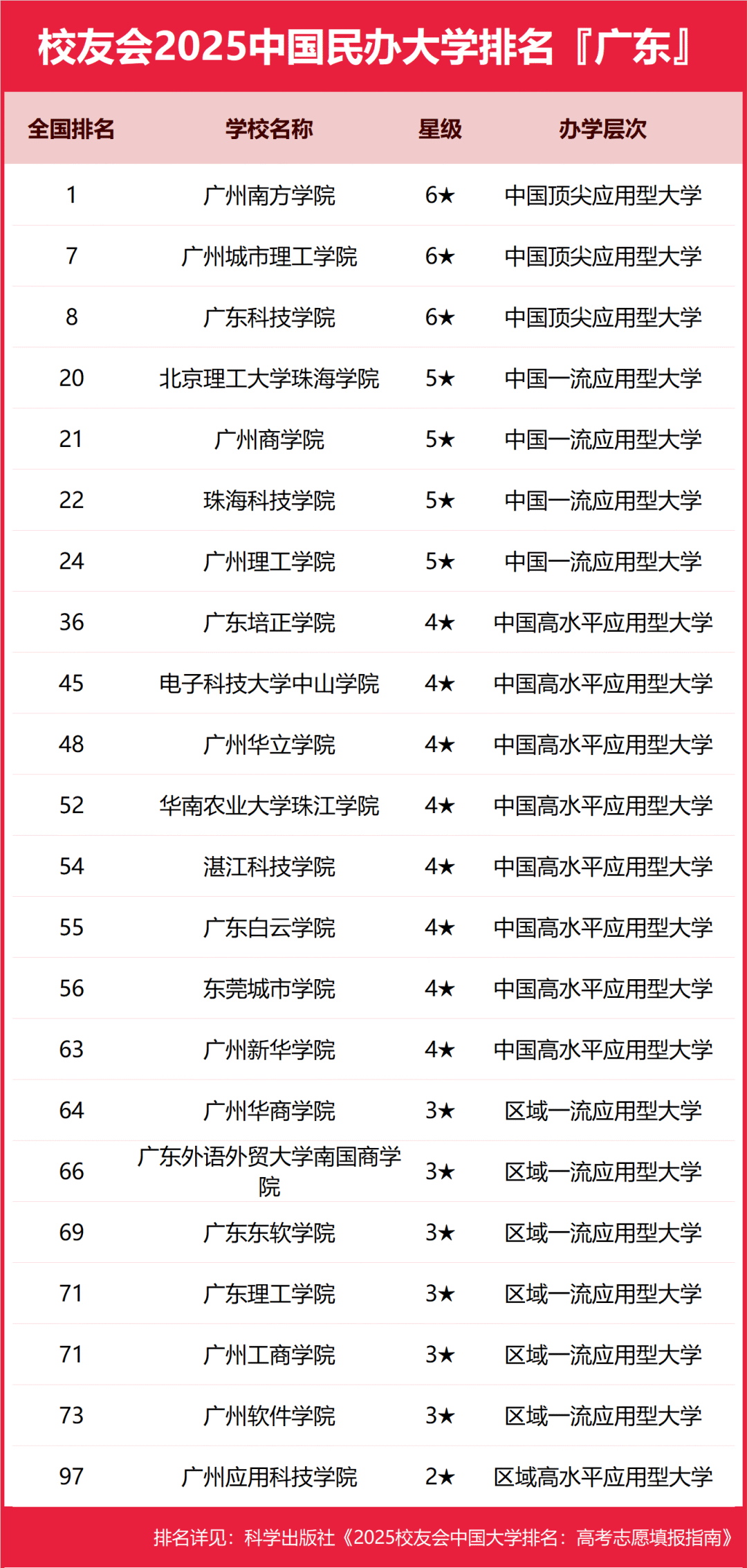 校友会2025中国民办大学排名『广东』

| 全国排名 | 学校名称 | 星级 | 办学层次 |
|---|---|---|---|
| 1 | 广州南方学院 | 6★ | 中国顶尖应用型大学 |
| 7 | 广州城市理工学院 | 6★ | 中国顶尖应用型大学 |
| 8 | 广东科技学院 | 6★ | 中国顶尖应用型大学 |
| 20 | 北京理工大学珠海学院 | 5★ | 中国一流应用型大学 |
| 21 | 广州商学院 | 5★ | 中国一流应用型大学 |
| 22 | 珠海科技学院 | 5★ | 中国一流应用型大学 |
| 24 | 广州理工学院 | 5★ | 中国一流应用型大学 |
| 36 | 广东培正学院 | 4★ | 中国高水平应用型大学 |
| 45 | 电子科技大学中山学院 | 4★ | 中国高水平应用型大学 |
| 48 | 广州华立学院 | 4★ | 中国高水平应用型大学 |
| 52 | 华南农业大学珠江学院 | 4★ | 中国高水平应用型大学 |
| 54 | 湛江科技学院 | 4★ | 中国高水平应用型大学 |
| 55 | 广东白云学院 | 4★ | 中国高水平应用型大学 |
| 56 | 东莞城市学院 | 4★ | 中国高水平应用型大学 |
| 63 | 广州新华学院 | 4★ | 中国高水平应用型大学 |
| 64 | 广州华商学院 | 3★ | 区域一流应用型大学 |
| 66 | 广东外语外贸大学南国商学院 | 3★ | 区域一流应用型大学 |
| 69 | 广东东软学院 | 3★ | 区域一流应用型大学 |
| 71 | 广东理工学院 | 3★ | 区域一流应用型大学 |
| 71 | 广州工商学院 | 3★ | 区域一流应用型大学 |
| 73 | 广州软件学院 | 3★ | 区域一流应用型大学 |
| 97 | 广州应用科技学院 | 2★ | 区域高水平应用型大学 |

排名详见：科学出版社《2025校友会中国大学排名：高考志愿填报指南》